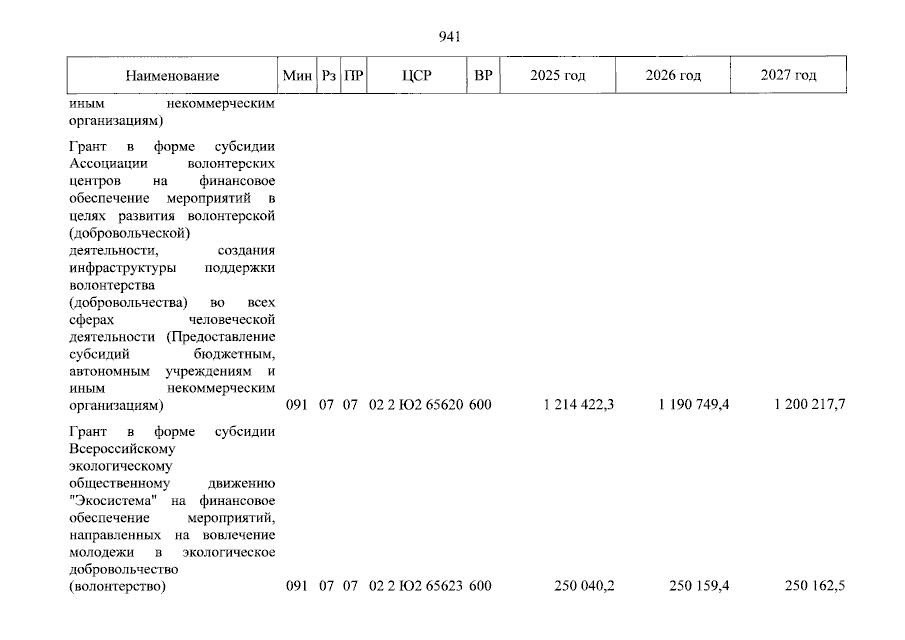 941

| Наименование | Мин | Рз | ПР | ЦСР | ВР | 2025 год | 2026 год | 2027 год |
|---|---|---|---|---|---|---|---|---|
| иным некоммерческим организациям) | | | | | | | | |
| Грант в форме субсидии Ассоциации волонтерских центров на финансовое обеспечение мероприятий в целях развития волонтерской (добровольческой) деятельности, создания инфраструктуры поддержки волонтерства (добровольчества) во всех сферах человеческой деятельности (Предоставление субсидий бюджетным, автономным учреждениям и иным некоммерческим организациям) | 091 | 07 | 07 | 02 2 Ю2 65620 | 600 | 1 214 422,3 | 1 190 749,4 | 1 200 217,7 |
| Грант в форме субсидии Всероссийскому экологическому общественному движению "Экосистема" на финансовое обеспечение мероприятий, направленных на вовлечение молодежи в экологическое добровольчество (волонтерство) | 091 | 07 | 07 | 02 2 Ю2 65623 | 600 | 250 040,2 | 250 159,4 | 250 162,5 |